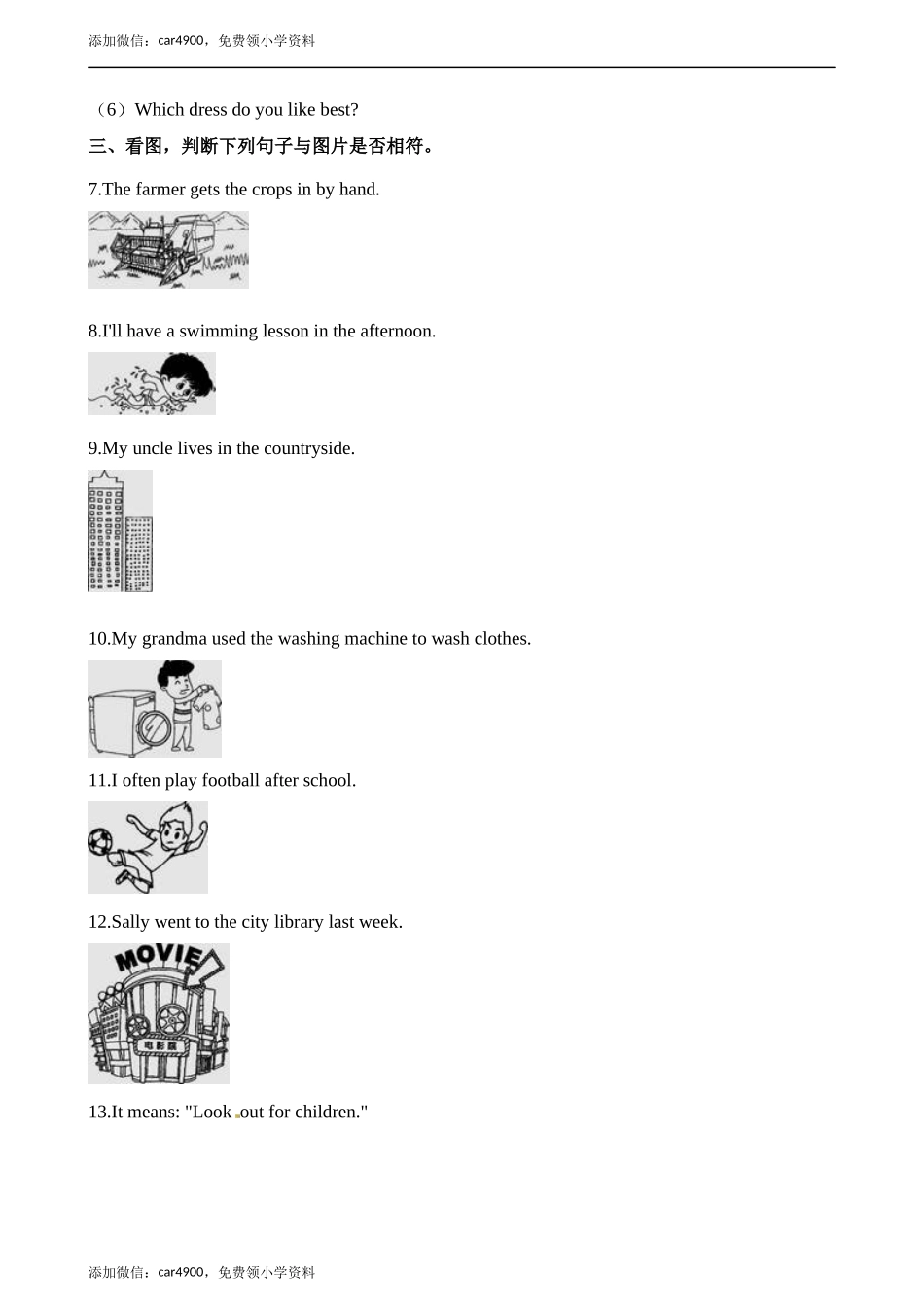 添加微信：car4900，免费领小学资料

（6）Which dress do you like best?

三、看图，判断下列句子与图片是否相符。

7.The farmer gets the crops in by hand.

8.I'll have a swimming lesson in the afternoon.

9.My uncle lives in the countryside.

10.My grandma used the washing machine to wash clothes.

11.I often play football after school.

12.Sally went to the city library last week.

MOVIE

电影院

13.It means: "Look out for children."

添加微信：car4900，免费领小学资料